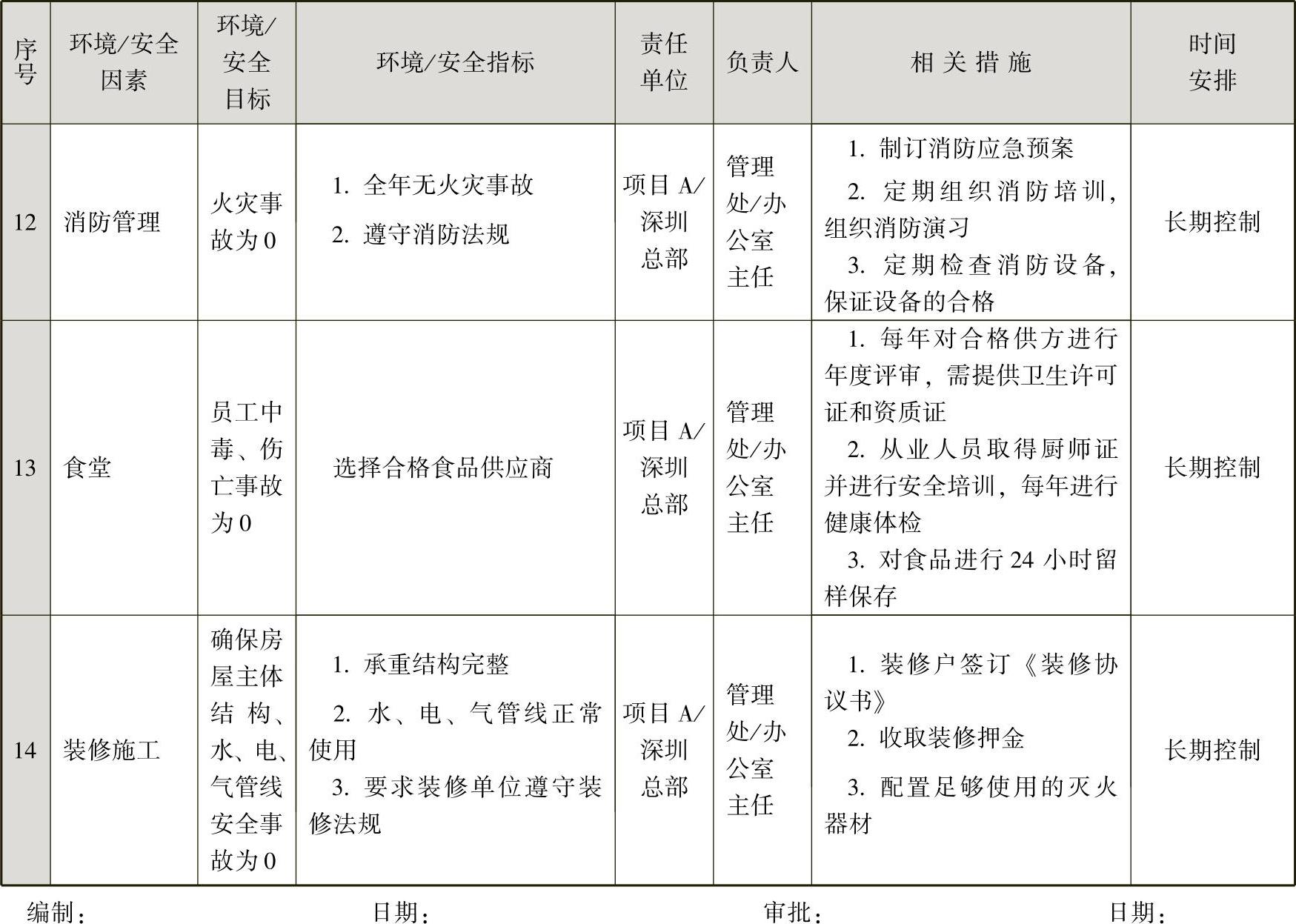 | 序号 | 环境/安全因素 | 环境/安全目标 | 环境/安全指标 | 责任单位 | 负责人 | 相关措施 | 时间安排 |
|---|---|---|---|---|---|---|---|
| 12 | 消防管理 | 火灾事故为0 | 1. 全年无火灾事故 2. 遵守消防法规 | 项目A/深圳总部 | 管理处/办公室主任 | 1. 制订消防应急预案 2. 定期组织消防培训，组织消防演习 3. 定期检查消防设备，保证设备的合格 | 长期控制 |
| 13 | 食堂 | 员工中毒、伤亡事故为0 | 选择合格食品供应商 | 项目A/深圳总部 | 管理处/办公室主任 | 1. 每年对合格供方进行年度评审，需提供卫生许可证和资质证 2. 从业人员取得厨师证并进行安全培训，每年进行健康体检 3. 对食品进行24小时留样保存 | 长期控制 |
| 14 | 装修施工 | 确保房屋主体结构、水、电、气管线安全事故为0 | 1. 承重结构完整 2. 水、电、气管线正常使用 3. 要求装修单位遵守装修法规 | 项目A/深圳总部 | 管理处/办公室主任 | 1. 装修户签订《装修协议书》 2. 收取装修押金 3. 配置足够使用的灭火器材 | 长期控制 |

编制： 日期： 审批： 日期：